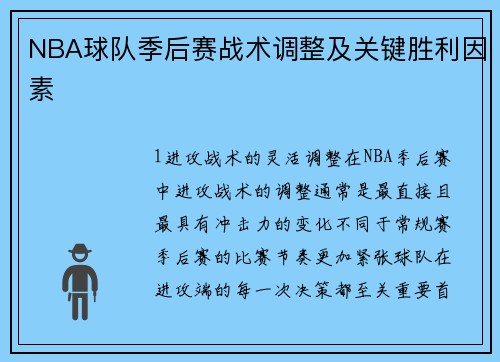 NBA球队季后赛战术调整及关键胜利因素

1进攻战术的灵活调整在NBA季后赛中进攻战术的调整通常是最直接且最具有冲击力的变化不同于常规赛季后赛的比赛节奏更加紧张球队在进攻端的每一次决策都至关重要首